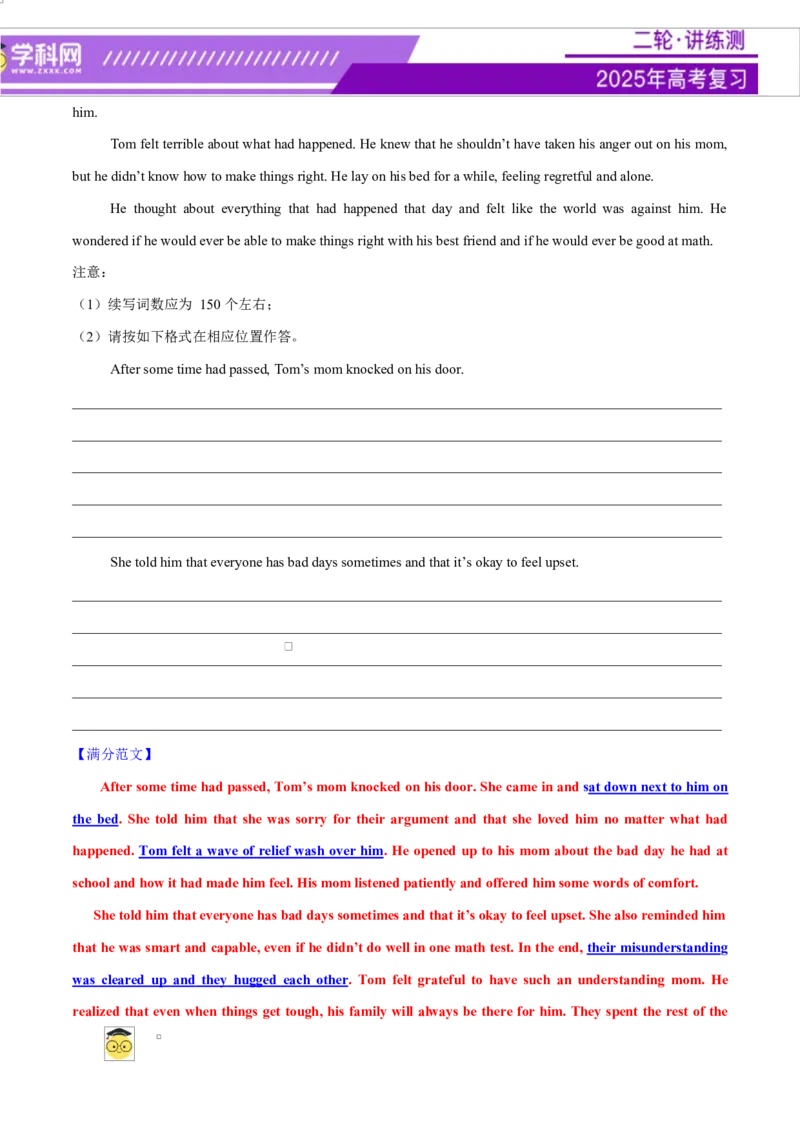 学科网
WWW.ZXXK.COM
二轮·讲练测
2025年高考复习

him.

Tom felt terrible about what had happened. He knew that he shouldn't have taken his anger out on his mom, but he didn't know how to make things right. He lay on his bed for a while, feeling regretful and alone.

He thought about everything that had happened that day and felt like the world was against him. He wondered if he would ever be able to make things right with his best friend and if he would ever be good at math.

注意：

（1）续写词数应为 150 个左右；

（2）请按如下格式在相应位置作答。

After some time had passed, Tom's mom knocked on his door.

She told him that everyone has bad days sometimes and that it's okay to feel upset.

【满分范文】

After some time had passed, Tom's mom knocked on his door. She came in and sat down next to him on the bed. She told him that she was sorry for their argument and that she loved him no matter what had happened. Tom felt a wave of relief wash over him. He opened up to his mom about the bad day he had at school and how it had made him feel. His mom listened patiently and offered him some words of comfort.

She told him that everyone has bad days sometimes and that it's okay to feel upset. She also reminded him that he was smart and capable, even if he didn't do well in one math test. In the end, their misunderstanding was cleared up and they hugged each other. Tom felt grateful to have such an understanding mom. He realized that even when things get tough, his family will always be there for him. They spent the rest of the